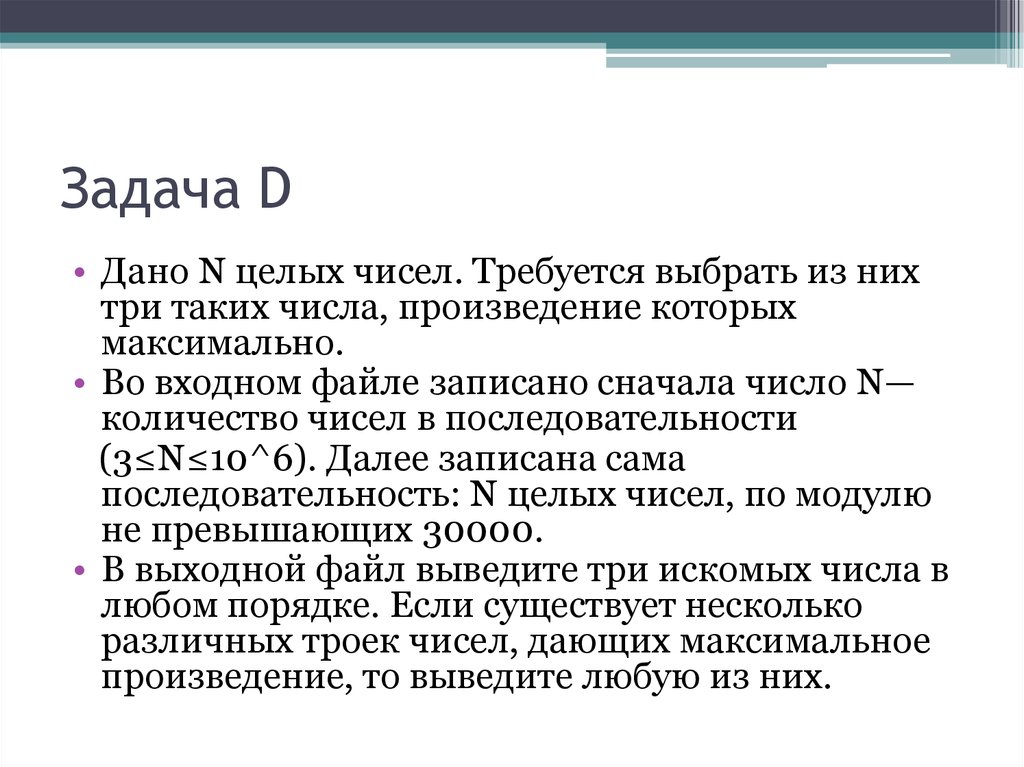 Задача D

• Дано N целых чисел. Требуется выбрать из них три таких числа, произведение которых максимально.
• Во входном файле записано сначала число N— количество чисел в последовательности (3≤N≤10^6). Далее записана сама последовательность: N целых чисел, по модулю не превышающих 30000.
• В выходной файл выведите три искомых числа в любом порядке. Если существует несколько различных троек чисел, дающих максимальное произведение, то выведите любую из них.